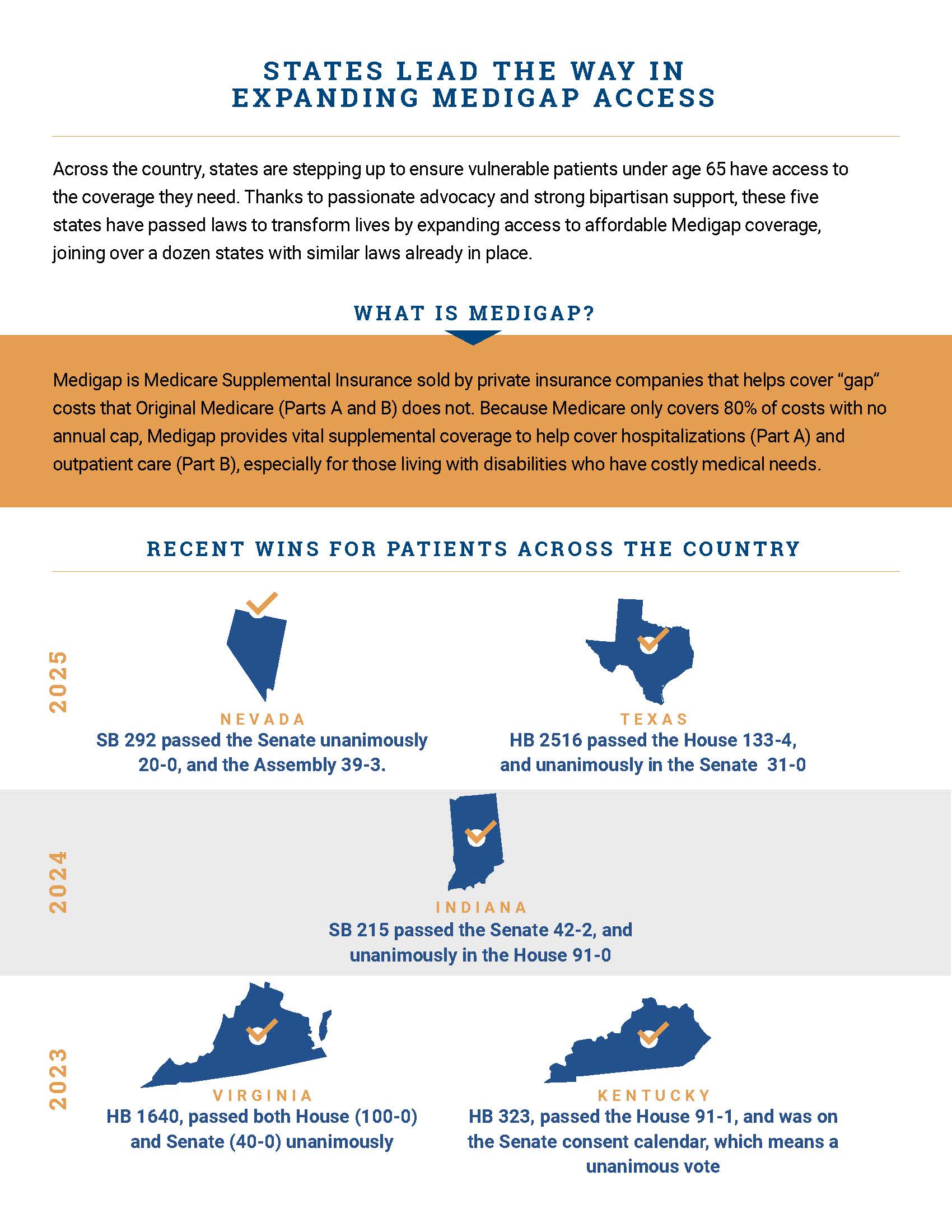 STATES LEAD THE WAY IN
EXPANDING MEDIGAP ACCESS

Across the country, states are stepping up to ensure vulnerable patients under age 65 have access to the coverage they need. Thanks to passionate advocacy and strong bipartisan support, these five states have passed laws to transform lives by expanding access to affordable Medigap coverage, joining over a dozen states with similar laws already in place.

WHAT IS MEDIGAP?

Medigap is Medicare Supplemental Insurance sold by private insurance companies that helps cover "gap" costs that Original Medicare (Parts A and B) does not. Because Medicare only covers 80% of costs with no annual cap, Medigap provides vital supplemental coverage to help cover hospitalizations (Part A) and outpatient care (Part B), especially for those living with disabilities who have costly medical needs.

RECENT WINS FOR PATIENTS ACROSS THE COUNTRY

2025

NEVADA
SB 292 passed the Senate unanimously 20-0, and the Assembly 39-3.

TEXAS
HB 2516 passed the House 133-4, and unanimously in the Senate 31-0

2024

INDIANA
SB 215 passed the Senate 42-2, and unanimously in the House 91-0

2023

VIRGINIA
HB 1640, passed both House (100-0) and Senate (40-0) unanimously

KENTUCKY
HB 323, passed the House 91-1, and was on the Senate consent calendar, which means a unanimous vote